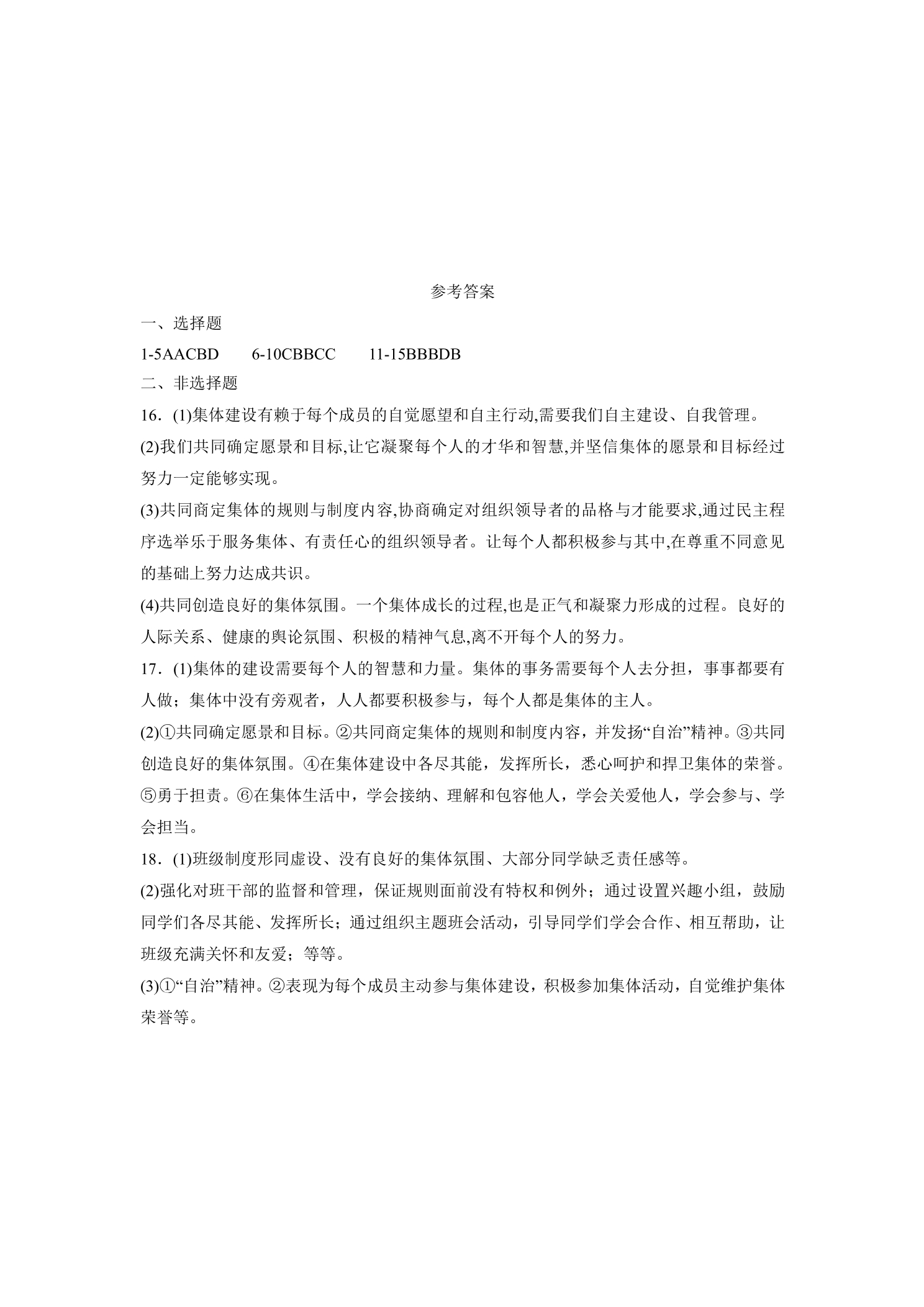 参考答案

一、选择题

1-5AACBD 6-10CBBCC 11-15BBBDB

二、非选择题

16．(1)集体建设有赖于每个成员的自觉愿望和自主行动,需要我们自主建设、自我管理。

(2)我们共同确定愿景和目标,让它凝聚每个人的才华和智慧,并坚信集体的愿景和目标经过努力一定能够实现。

(3)共同商定集体的规则与制度内容,协商确定对组织领导者的品格与才能要求,通过民主程序选举乐于服务集体、有责任心的组织领导者。让每个人都积极参与其中,在尊重不同意见的基础上努力达成共识。

(4)共同创造良好的集体氛围。一个集体成长的过程,也是正气和凝聚力形成的过程。良好的人际关系、健康的舆论氛围、积极的精神气息,离不开每个人的努力。

17．(1)集体的建设需要每个人的智慧和力量。集体的事务需要每个人去分担，事事都要有人做；集体中没有旁观者，人人都要积极参与，每个人都是集体的主人。

(2)①共同确定愿景和目标。②共同商定集体的规则和制度内容，并发扬“自治”精神。③共同创造良好的集体氛围。④在集体建设中各尽其能，发挥所长，悉心呵护和捍卫集体的荣誉。⑤勇于担责。⑥在集体生活中，学会接纳、理解和包容他人，学会关爱他人，学会参与、学会担当。

18．(1)班级制度形同虚设、没有良好的集体氛围、大部分同学缺乏责任感等。

(2)强化对班干部的监督和管理，保证规则面前没有特权和例外；通过设置兴趣小组，鼓励同学们各尽其能、发挥所长；通过组织主题班会活动，引导同学们学会合作、相互帮助，让班级充满关怀和友爱；等等。

(3)①“自治”精神。②表现为每个成员主动参与集体建设，积极参加集体活动，自觉维护集体荣誉等。